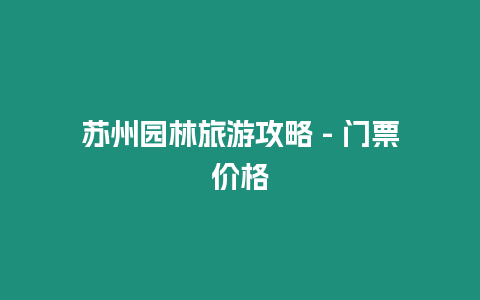 苏州园林旅游攻略 - 门票价格